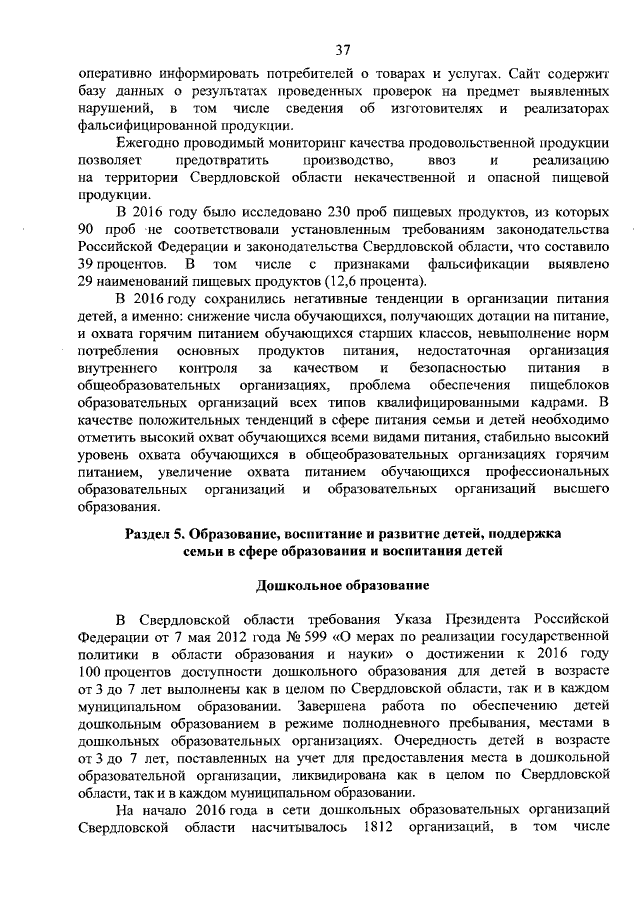 37

оперативно информировать потребителей о товарах и услугах. Сайт содержит базу данных о результатах проведенных проверок на предмет выявленных нарушений, в том числе сведения об изготовителях и реализаторах фальсифицированной продукции.

Ежегодно проводимый мониторинг качества продовольственной продукции позволяет предотвратить производство, ввоз и реализацию на территории Свердловской области некачественной и опасной пищевой продукции.

В 2016 году было исследовано 230 проб пищевых продуктов, из которых 90 проб не соответствовали установленным требованиям законодательства Российской Федерации и законодательства Свердловской области, что составило 39 процентов. В том числе с признаками фальсификации выявлено 29 наименований пищевых продуктов (12,6 процента).

В 2016 году сохранились негативные тенденции в организации питания детей, а именно: снижение числа обучающихся, получающих дотации на питание, и охвата горячим питанием обучающихся старших классов, невыполнение норм потребления основных продуктов питания, недостаточная организация внутреннего контроля за качеством и безопасностью питания в общеобразовательных организациях, проблема обеспечения пищеблоков образовательных организаций всех типов квалифицированными кадрами. В качестве положительных тенденций в сфере питания семьи и детей необходимо отметить высокий охват обучающихся всеми видами питания, стабильно высокий уровень охвата обучающихся в общеобразовательных организациях горячим питанием, увеличение охвата питанием обучающихся профессиональных образовательных организаций и образовательных организаций высшего образования.

Раздел 5. Образование, воспитание и развитие детей, поддержка семьи в сфере образования и воспитания детей

Дошкольное образование

В Свердловской области требования Указа Президента Российской Федерации от 7 мая 2012 года № 599 «О мерах по реализации государственной политики в области образования и науки» о достижении к 2016 году 100 процентов доступности дошкольного образования для детей в возрасте от 3 до 7 лет выполнены как в целом по Свердловской области, так и в каждом муниципальном образовании. Завершена работа по обеспечению детей дошкольным образованием в режиме полнодневного пребывания, местами в дошкольных образовательных организациях. Очередность детей в возрасте от 3 до 7 лет, поставленных на учет для предоставления места в дошкольной образовательной организации, ликвидирована как в целом по Свердловской области, так и в каждом муниципальном образовании.

На начало 2016 года в сети дошкольных образовательных организаций Свердловской области насчитывалось 1812 организаций, в том числе